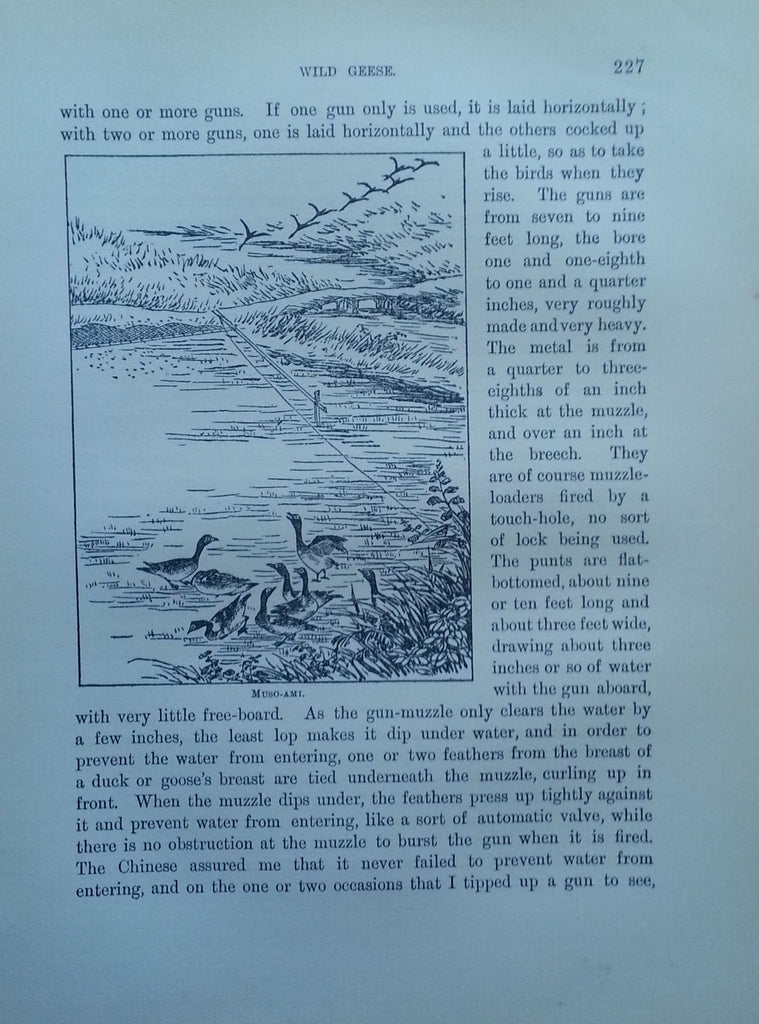 WILD GEESE. 227

with one or more guns. If one gun only is used, it is laid horizontally; with two or more guns, one is laid horizontally and the others cocked up a little, so as to take the birds when they rise. The guns are from seven to nine feet long, the bore one and one-eighth to one and a quarter inches, very roughly made and very heavy. The metal is from a quarter to three-eighths of an inch thick at the muzzle, and over an inch at the breech. They are of course muzzle-loaders fired by a touch-hole, no sort of lock being used. The punts are flat-bottomed, about nine or ten feet long and about three feet wide, drawing about three inches or so of water with the gun aboard, with very little free-board. As the gun-muzzle only clears the water by a few inches, the least lop makes it dip under water, and in order to prevent the water from entering, one or two feathers from the breast of a duck or goose's breast are tied underneath the muzzle, curling up in front. When the muzzle dips under, the feathers press up tightly against it and prevent water from entering, like a sort of automatic valve, while there is no obstruction at the muzzle to burst the gun when it is fired. The Chinese assured me that it never failed to prevent water from entering, and on the one or two occasions that I tipped up a gun to see,

MUSO-AMI.